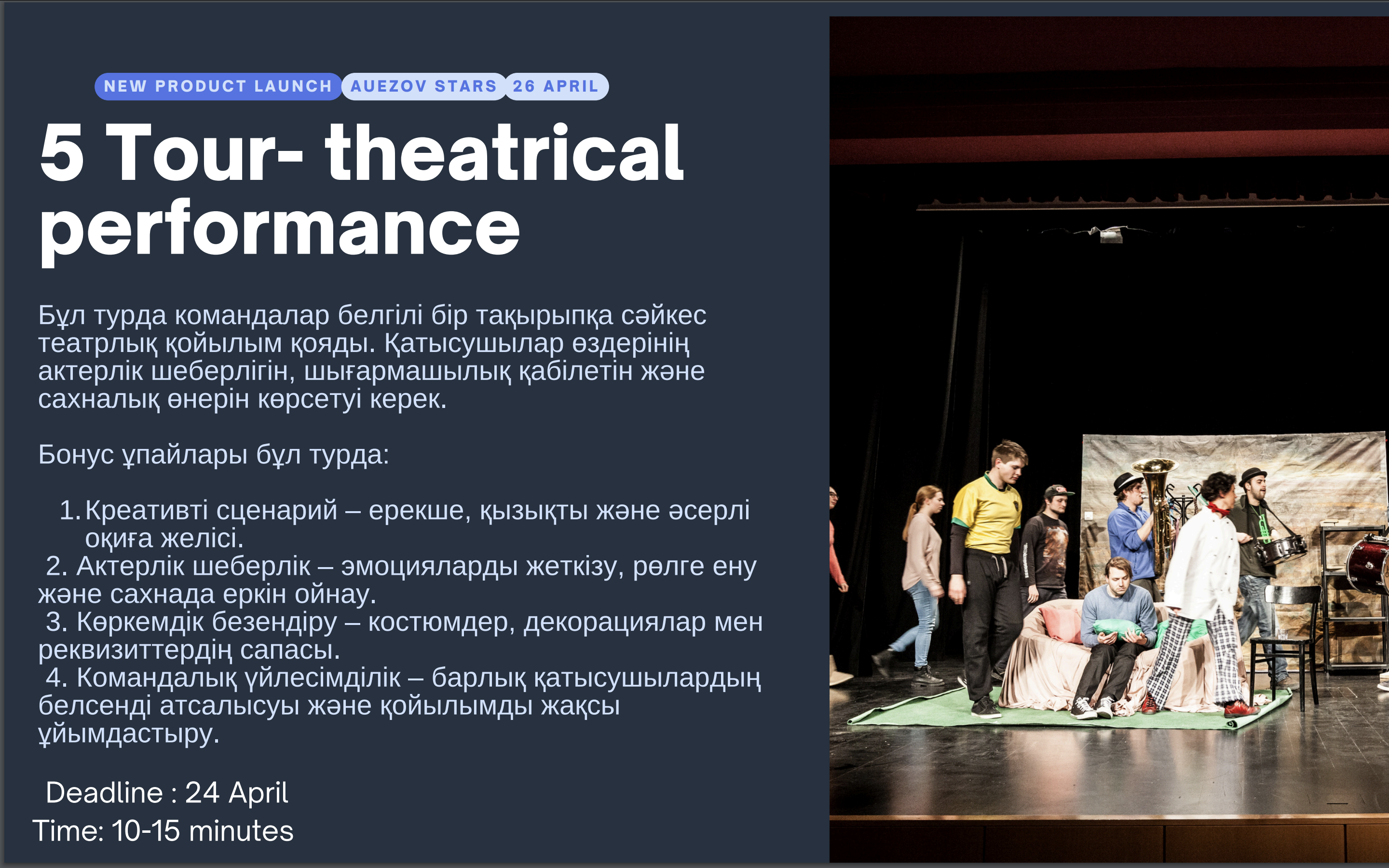 NEW PRODUCT LAUNCH AUEZOV STARS 26 APRIL

5 Tour- theatrical performance

Бұл турда командалар белгілі бір тақырыпқа сәйкес театрлық қойылым қояды. Қатысушылар өздерінің актерлік шеберлігін, шығармашылық қабілетін және сахналық өнерін көрсетуі керек.

Бонус ұпайлары бұл турда:

1. Креативті сценарий – ерекше, қызықты және әсерлі оқиға желісі.
2. Актерлік шеберлік – эмоцияларды жеткізу, рөлге ену және сахнада еркін ойнау.
3. Көркемдік безендіру – костюмдер, декорациялар мен реквизиттердің сапасы.
4. Командалық үйлесімділік – барлық қатысушылардың белсенді атсалысуы және қойылымды жақсы ұйымдастыру.

Deadline : 24 April
Time: 10-15 minutes